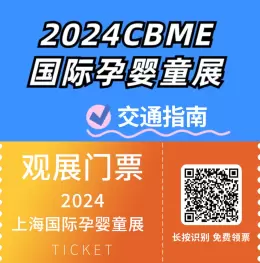 2024CBME
国际孕婴童展

交通指南

观展门票

2024
上海国际孕婴童展

TICKET

长按识别 免费领票